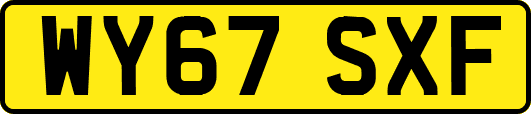 WY67 SXF